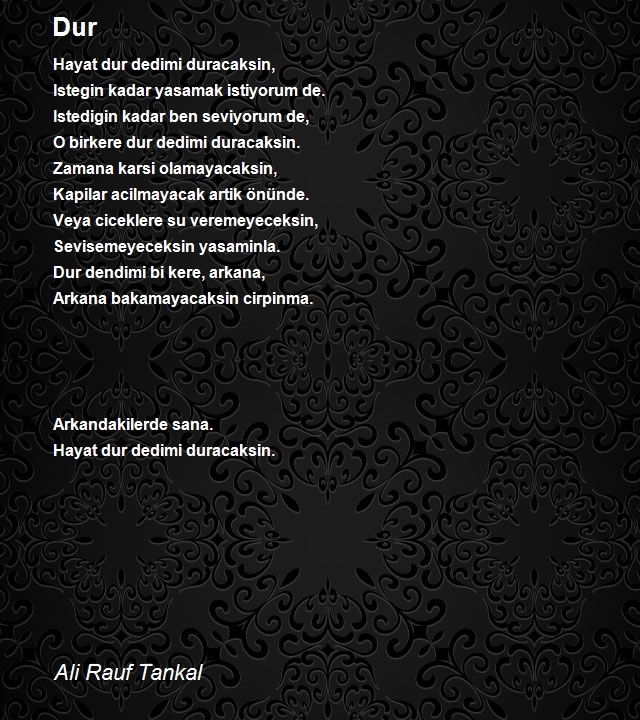 Dur

Hayat dur dedimi duracaksin,
Istegin kadar yasamak istiyorum de.
Istedigin kadar ben seviyorum de,
O birkere dur dedimi duracaksin.
Zamana karsi olamayacaksin,
Kapilar acilmayacak artik önünde.
Veya ciceklere su veremeyeceksin,
Sevisemeyeceksin yasaminla.
Dur dendimi bi kere, arkana,
Arkana bakamayacaksin cirpinma.

Arkandakilerde sana.
Hayat dur dedimi duracaksin.

Ali Rauf Tankal